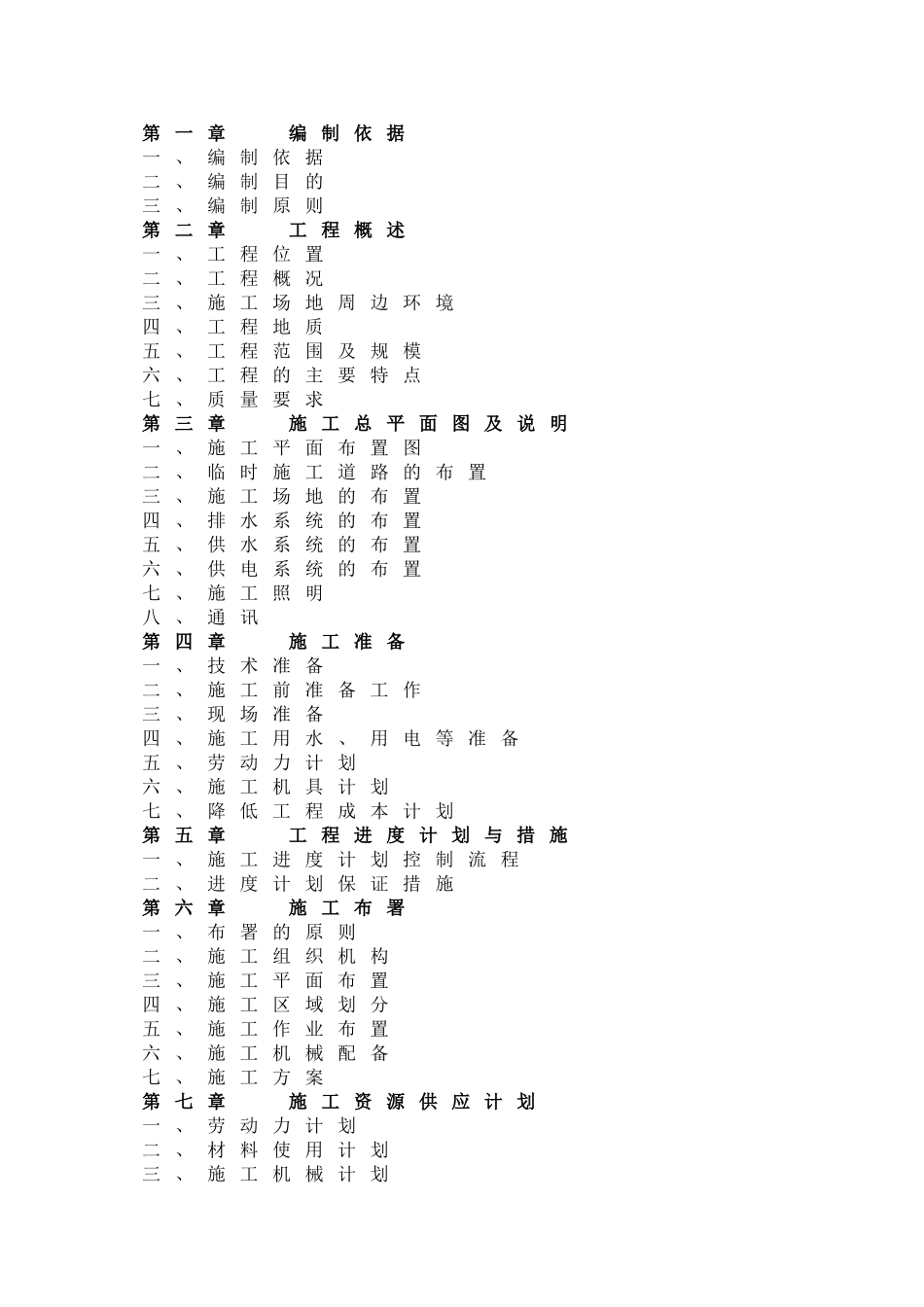 第一章 编制依据
一、编制依据
二、编制目的
三、编制原则
第二章 工程概述
一、工程位置
二、工程概况
三、施工场地周边环境
四、工程地质
五、工程范围及规模
六、工程的主要特点
七、质量要求
第三章 施工总平面图及说明
一、施工平面布置图
二、临时施工道路的布置
三、施工场地的布置
四、排水系统的布置
五、供水系统的布置
六、供电系统的布置
七、施工照明
八、通讯
第四章 施工准备
一、技术准备
二、施工前准备工作
三、现场准备
四、施工用水、用电等准备
五、劳动力计划
六、施工机具计划
七、降低工程成本计划
第五章 工程进度计划与措施
一、施工进度计划控制流程
二、进度计划保证措施
第六章 施工布署
一、布署的原则
二、施工组织机构
三、施工平面布置
四、施工区域划分
五、施工作业布置
六、施工机械配备
七、施工方案
第七章 施工资源供应计划
一、劳动力计划
二、材料使用计划
三、施工机械计划